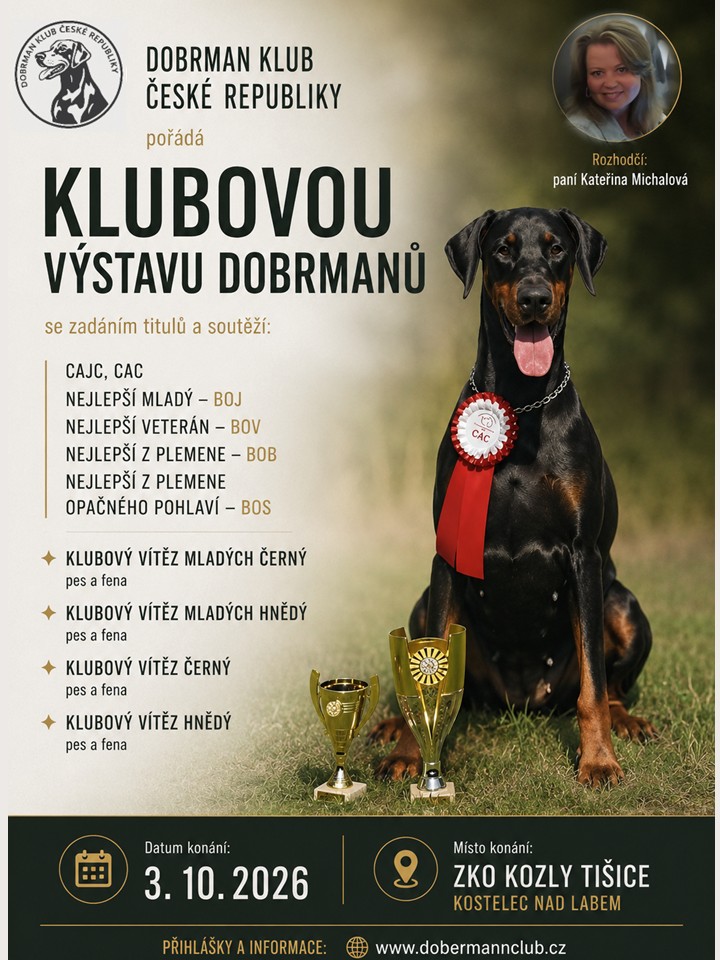 DOBRMAN KLUB ČESKÉ REPUBLIKY

DOBRMAN KLUB ČESKÉ REPUBLIKY

pořádá

KLUBOVOU VÝSTAVU DOBRMANŮ

Rozhodčí:
paní Kateřina Michalová

se zadáním titulů a soutěží:

CAJC, CAC
NEJLEPŠÍ MLADÝ – BOJ
NEJLEPŠÍ VETERÁN – BOV
NEJLEPŠÍ Z PLEMENE – BOB
NEJLEPŠÍ Z PLEMENE OPAČNÉHO POHLAVÍ – BOS

CAC

KLUBOVÝ VÍTĚZ MLADÝCH ČERNÝ
pes a fena

KLUBOVÝ VÍTĚZ MLADÝCH HNĚDÝ
pes a fena

KLUBOVÝ VÍTĚZ ČERNÝ
pes a fena

KLUBOVÝ VÍTĚZ HNĚDÝ
pes a fena

Datum konání:
3. 10. 2026

Místo konání:
ZKO KOZLY TIŠICE
KOSTELEC NAD LABEM

PŘIHLÁŠKY A INFORMACE: www.dobermannclub.cz